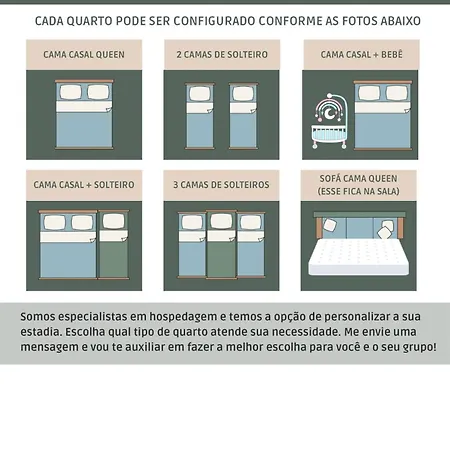 CADA QUARTO PODE SER CONFIGURADO CONFORME AS FOTOS ABAIXO

CAMA CASAL QUEEN

2 CAMAS DE SOLTEIRO

CAMA CASAL + BEBÊ

CAMA CASAL + SOLTEIRO

3 CAMAS DE SOLTEIROS

SOFÁ CAMA QUEEN
(ESSE FICA NA SALA)

Somos especialistas em hospedagem e temos a opção de personalizar a sua estadia. Escolha qual tipo de quarto atende sua necessidade. Me envie uma mensagem e vou te auxiliar em fazer a melhor escolha para você e o seu grupo!